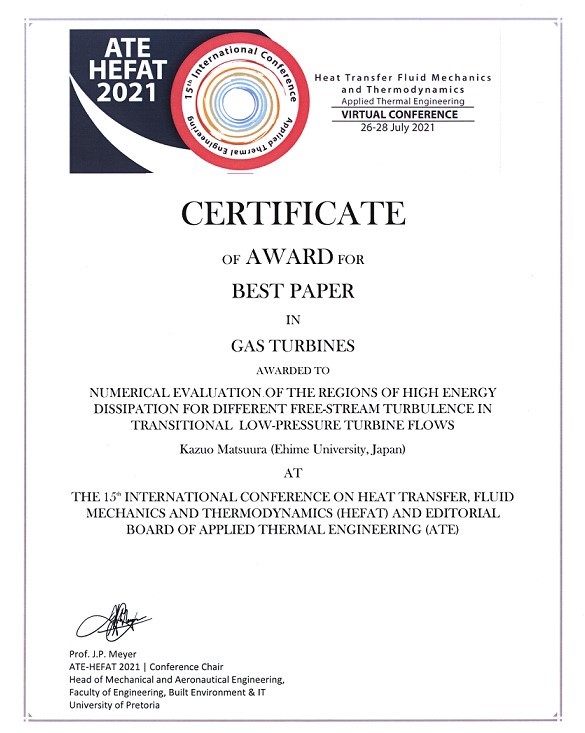 ATE HEFAT 2021

15th International Conference

Applied Thermal Engineering

Heat Transfer Fluid Mechanics and Thermodynamics
Applied Thermal Engineering
VIRTUAL CONFERENCE
26-28 July 2021

CERTIFICATE

OF AWARD FOR

BEST PAPER

IN

GAS TURBINES

AWARDED TO

NUMERICAL EVALUATION OF THE REGIONS OF HIGH ENERGY DISSIPATION FOR DIFFERENT FREE-STREAM TURBULENCE IN TRANSITIONAL LOW-PRESSURE TURBINE FLOWS

Kazuo Matsuura (Ehime University, Japan)

AT

THE 15th INTERNATIONAL CONFERENCE ON HEAT TRANSFER, FLUID MECHANICS AND THERMODYNAMICS (HEFAT) AND EDITORIAL BOARD OF APPLIED THERMAL ENGINEERING (ATE)

Prof. J.P. Meyer
ATE-HEFAT 2021 | Conference Chair
Head of Mechanical and Aeronautical Engineering,
Faculty of Engineering, Built Environment & IT
University of Pretoria